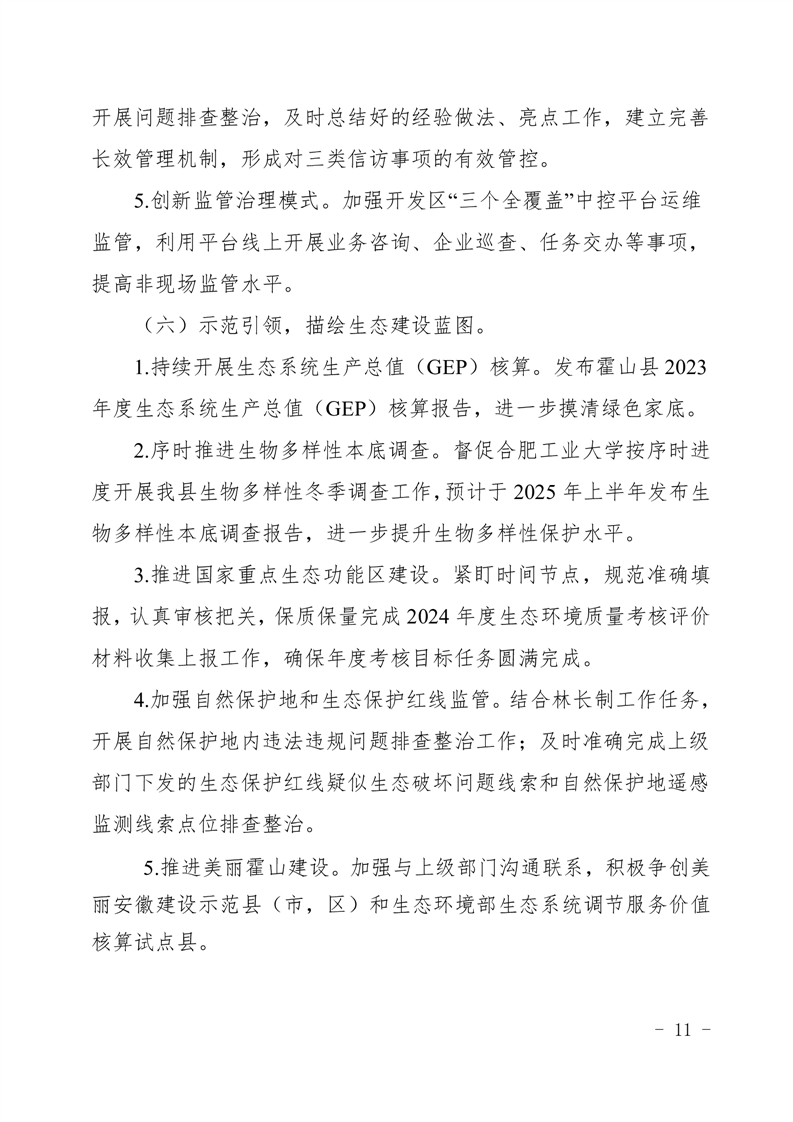 开展问题排查整治，及时总结好的经验做法、亮点工作，建立完善长效管理机制，形成对三类信访事项的有效管控。

5.创新监管治理模式。加强开发区“三个全覆盖”中控平台运维监管，利用平台线上开展业务咨询、企业巡查、任务交办等事项，提高非现场监管水平。

（六）示范引领，描绘生态建设蓝图。

1.持续开展生态系统生产总值（GEP）核算。发布霍山县2023年度生态系统生产总值（GEP）核算报告，进一步摸清绿色家底。

2.序时推进生物多样性本底调查。督促合肥工业大学按序时进度开展我县生物多样性冬季调查工作，预计于2025年上半年发布生物多样性本底调查报告，进一步提升生物多样性保护水平。

3.推进国家重点生态功能区建设。紧盯时间节点，规范准确填报，认真审核把关，保质保量完成2024年度生态环境质量考核评价材料收集上报工作，确保年度考核目标任务圆满完成。

4.加强自然保护地和生态保护红线监管。结合林长制工作任务，开展自然保护地内违法违规问题排查整治工作；及时准确完成上级部门下发的生态保护红线疑似生态破坏问题线索和自然保护地遥感监测线索点位排查整治。

5.推进美丽霍山建设。加强与上级部门沟通联系，积极争创美丽安徽建设示范县（市，区）和生态环境部生态系统调节服务价值核算试点县。

- 11 -